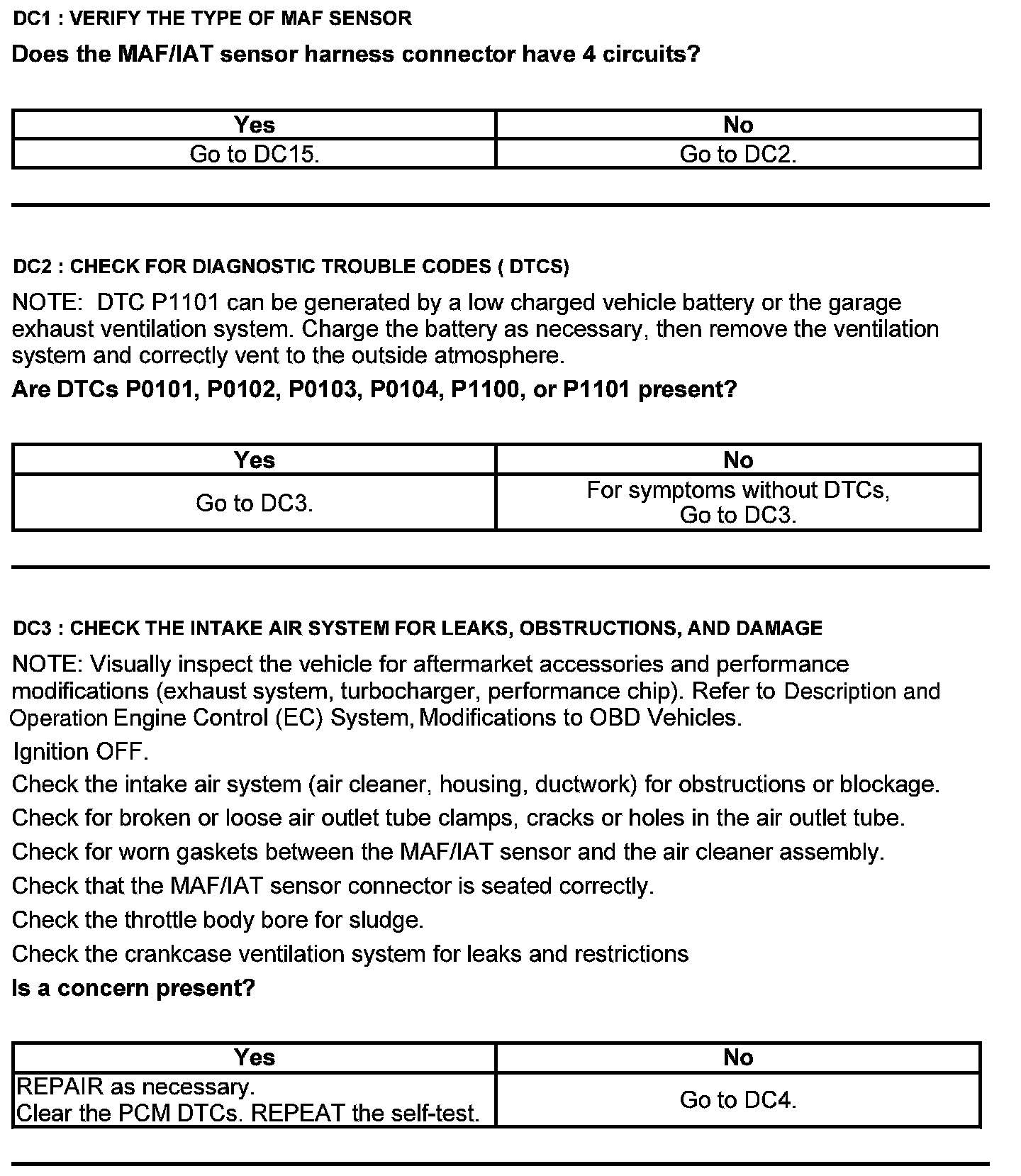 DC1 : VERIFY THE TYPE OF MAF SENSOR

Does the MAF/IAT sensor harness connector have 4 circuits?

| Yes | No |
|---|---|
| Go to DC15. | Go to DC2. |

DC2 : CHECK FOR DIAGNOSTIC TROUBLE CODES ( DTCS)

NOTE: DTC P1101 can be generated by a low charged vehicle battery or the garage exhaust ventilation system. Charge the battery as necessary, then remove the ventilation system and correctly vent to the outside atmosphere.

Are DTCs P0101, P0102, P0103, P0104, P1100, or P1101 present?

| Yes | No |
|---|---|
| Go to DC3. | For symptoms without DTCs, Go to DC3. |

DC3 : CHECK THE INTAKE AIR SYSTEM FOR LEAKS, OBSTRUCTIONS, AND DAMAGE

NOTE: Visually inspect the vehicle for aftermarket accessories and performance modifications (exhaust system, turbocharger, performance chip). Refer to Description and Operation Engine Control (EC) System, Modifications to OBD Vehicles.

Ignition OFF.

Check the intake air system (air cleaner, housing, ductwork) for obstructions or blockage.

Check for broken or loose air outlet tube clamps, cracks or holes in the air outlet tube.

Check for worn gaskets between the MAF/IAT sensor and the air cleaner assembly.

Check that the MAF/IAT sensor connector is seated correctly.

Check the throttle body bore for sludge.

Check the crankcase ventilation system for leaks and restrictions

Is a concern present?

| Yes | No |
|---|---|
| REPAIR as necessary. Clear the PCM DTCs. REPEAT the self-test. | Go to DC4. |